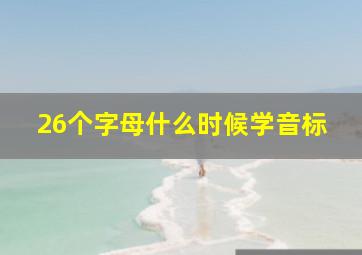 26个字母什么时候学音标